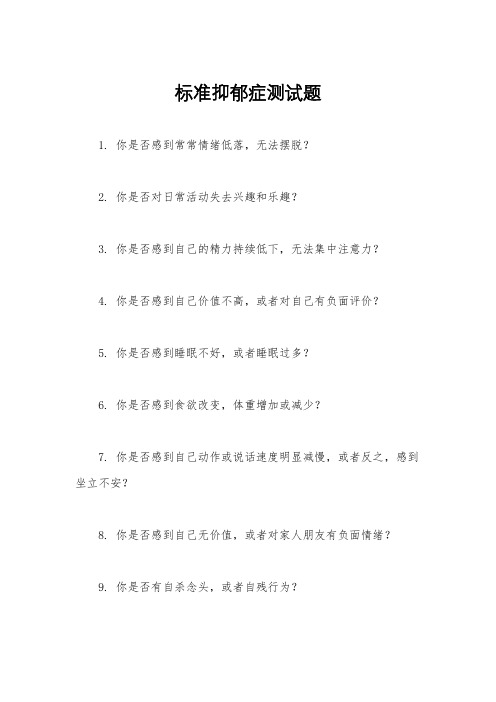 标准抑郁症测试题

1. 你是否感到常常情绪低落，无法摆脱？

2. 你是否对日常活动失去兴趣和乐趣？

3. 你是否感到自己的精力持续低下，无法集中注意力？

4. 你是否感到自己价值不高，或者对自己有负面评价？

5. 你是否感到睡眠不好，或者睡眠过多？

6. 你是否感到食欲改变，体重增加或减少？

7. 你是否感到自己动作或说话速度明显减慢，或者反之，感到坐立不安？

8. 你是否感到自己无价值，或者对家人朋友有负面情绪？

9. 你是否有自杀念头，或者自残行为？